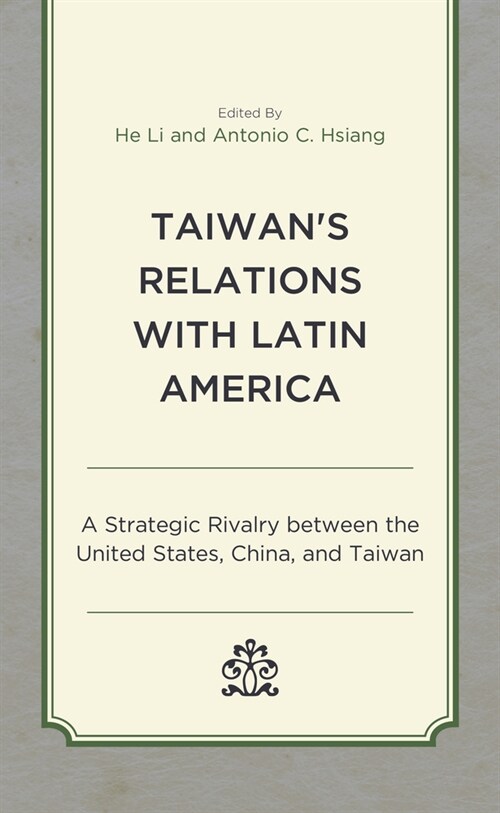 Edited By
He Li and Antonio C. Hsiang

TAIWAN'S RELATIONS WITH LATIN AMERICA

A Strategic Rivalry between the United States, China, and Taiwan